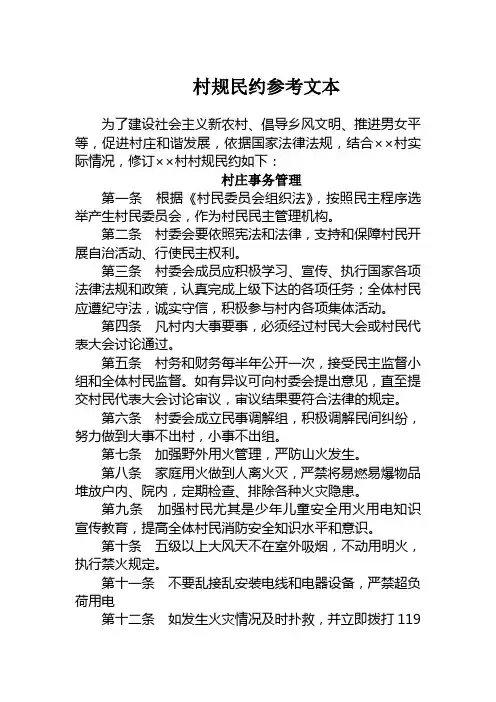 村规民约参考文本

为了建设社会主义新农村、倡导乡风文明、推进男女平等，促进村庄和谐发展，依据国家法律法规，结合××村实际情况，修订××村村规民约如下：

村庄事务管理

第一条　根据《村民委员会组织法》，按照民主程序选举产生村民委员会，作为村民民主管理机构。

第二条　村委会要依照宪法和法律，支持和保障村民开展自治活动、行使民主权利。

第三条　村委会成员应积极学习、宣传、执行国家各项法律法规和政策，认真完成上级下达的各项任务；全体村民应遵纪守法，诚实守信，积极参与村内各项集体活动。

第四条　凡村内大事要事，必须经过村民大会或村民代表大会讨论通过。

第五条　村务和财务每半年公开一次，接受民主监督小组和全体村民监督。如有异议可向村委会提出意见，直至提交村民代表大会讨论审议，审议结果要符合法律的规定。

第六条　村委会成立民事调解组，积极调解民间纠纷，努力做到大事不出村，小事不出组。

第七条　加强野外用火管理，严防山火发生。

第八条　家庭用火做到人离火灭，严禁将易燃易爆物品堆放户内、院内，定期检查、排除各种火灾隐患。

第九条　加强村民尤其是少年儿童安全用火用电知识宣传教育，提高全体村民消防安全知识水平和意识。

第十条　五级以上大风天不在室外吸烟，不动用明火，执行禁火规定。

第十一条　不要乱接乱安装电线和电器设备，严禁超负荷用电

第十二条　如发生火灾情况及时扑救，并立即拨打 119